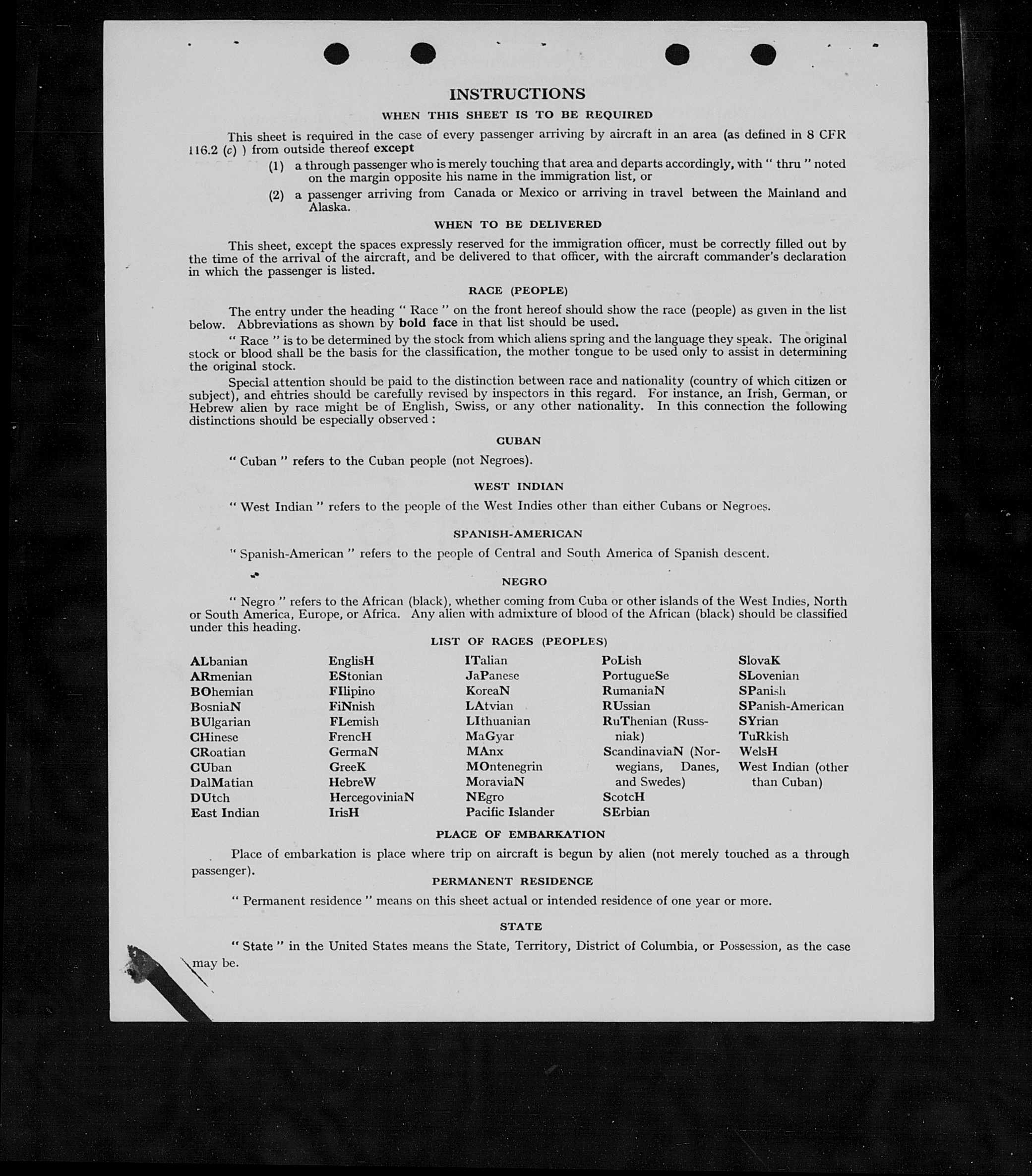 INSTRUCTIONS

WHEN THIS SHEET IS TO BE REQUIRED

This sheet is required in the case of every passenger arriving by aircraft in an area (as defined in 8 CFR 116.2 (c) ) from outside thereof except

(1) a through passenger who is merely touching that area and departs accordingly, with " thru " noted on the margin opposite his name in the immigration list, or

(2) a passenger arriving from Canada or Mexico or arriving in travel between the Mainland and Alaska.

WHEN TO BE DELIVERED

This sheet, except the spaces expressly reserved for the immigration officer, must be correctly filled out by the time of the arrival of the aircraft, and be delivered to that officer, with the aircraft commander's declaration in which the passenger is listed.

RACE (PEOPLE)

The entry under the heading " Race " on the front hereof should show the race (people) as given in the list below. Abbreviations as shown by bold face in that list should be used.

" Race " is to be determined by the stock from which aliens spring and the language they speak. The original stock or blood shall be the basis for the classification, the mother tongue to be used only to assist in determining the original stock.

Special attention should be paid to the distinction between race and nationality (country of which citizen or subject), and entries should be carefully revised by inspectors in this regard. For instance, an Irish, German, or Hebrew alien by race might be of English, Swiss, or any other nationality. In this connection the following distinctions should be especially observed :

CUBAN

" Cuban " refers to the Cuban people (not Negroes).

WEST INDIAN

" West Indian " refers to the people of the West Indies other than either Cubans or Negroes.

SPANISH-AMERICAN

" Spanish-American " refers to the people of Central and South America of Spanish descent.

NEGRO

" Negro " refers to the African (black), whether coming from Cuba or other islands of the West Indies, North or South America, Europe, or Africa. Any alien with admixture of blood of the African (black) should be classified under this heading.

LIST OF RACES (PEOPLES)

ALbanian
ARmenian
BOhemian
BosniaN
BUlgarian
CHinese
CRoatian
CUban
DalMatian
DUtch
East Indian

EnglisH
EStonian
FIlipino
FiNnish
FLemish
FrencH
GermaN
GreeK
HebreW
HercegoviniaN
IrisH

ITalian
JaPanese
KoreaN
LAtvian
LIthuanian
MaGyar
MAnx
MOntenegrin
MoraviaN
NEgro
Pacific Islander

PoLish
PortugueSe
RumaniaN
RUssian
RuThenian (Russniak)
ScandinaviaN (Norwegians, Danes, and Swedes)
ScotcH
SErbian

SlovaK
SLovenian
SPanish
SPanish-American
SYrian
TuRkish
WelsH
West Indian (other than Cuban)

PLACE OF EMBARKATION

Place of embarkation is place where trip on aircraft is begun by alien (not merely touched as a through passenger).

PERMANENT RESIDENCE

" Permanent residence " means on this sheet actual or intended residence of one year or more.

STATE

" State " in the United States means the State, Territory, District of Columbia, or Possession, as the case may be.